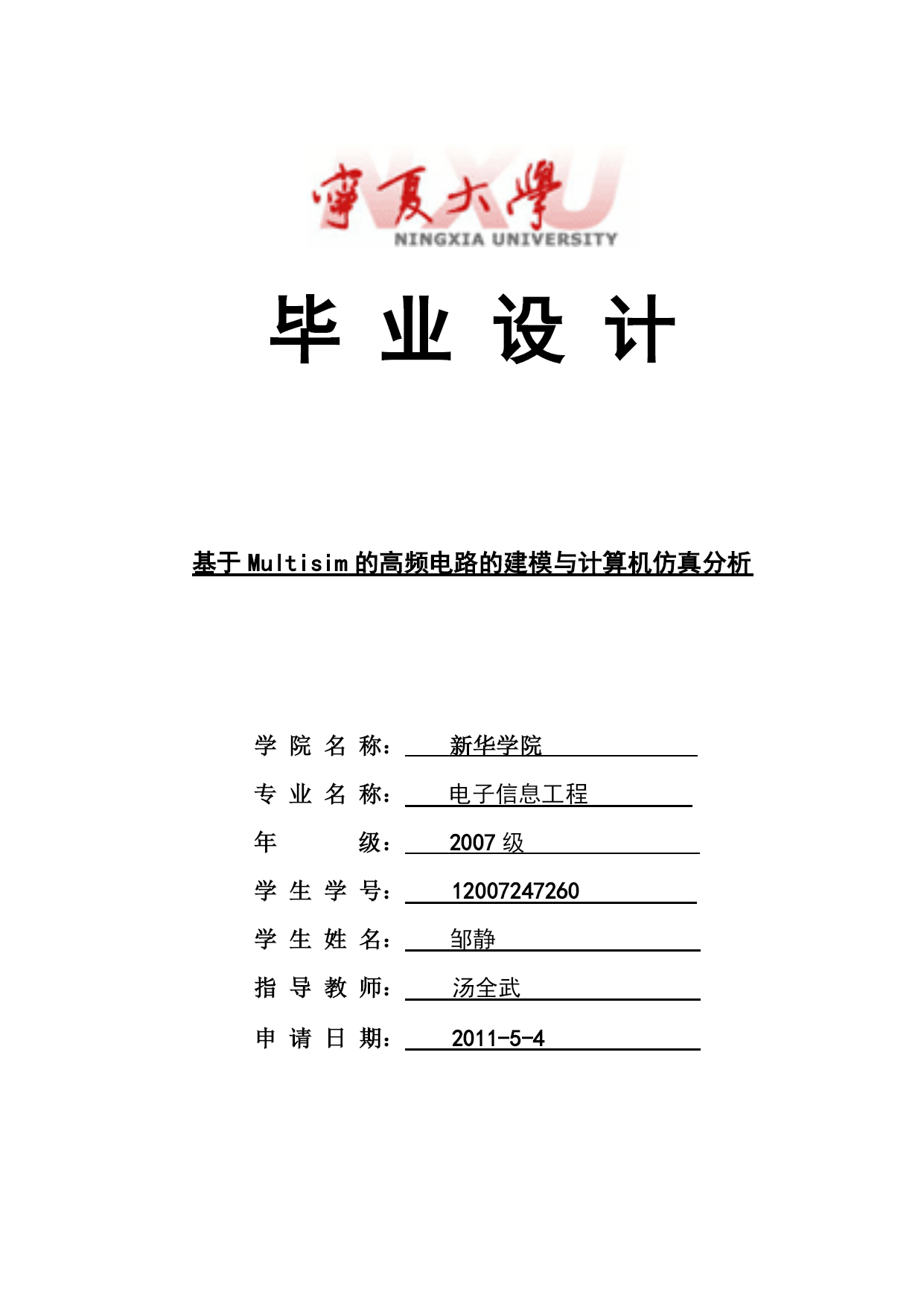 寧夏大學
NXU
NINGXIA UNIVERSITY

毕 业 设 计

基于 Multisim 的高频电路的建模与计算机仿真分析

学 院 名 称： 新华学院

专 业 名 称： 电子信息工程

年 级： 2007 级

学 生 学 号： 12007247260

学 生 姓 名： 邹静

指 导 教 师： 汤全武

申 请 日 期： 2011-5-4